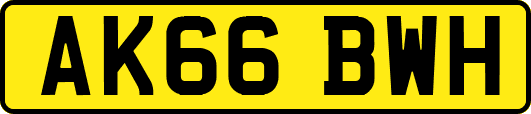 AK66 BWH